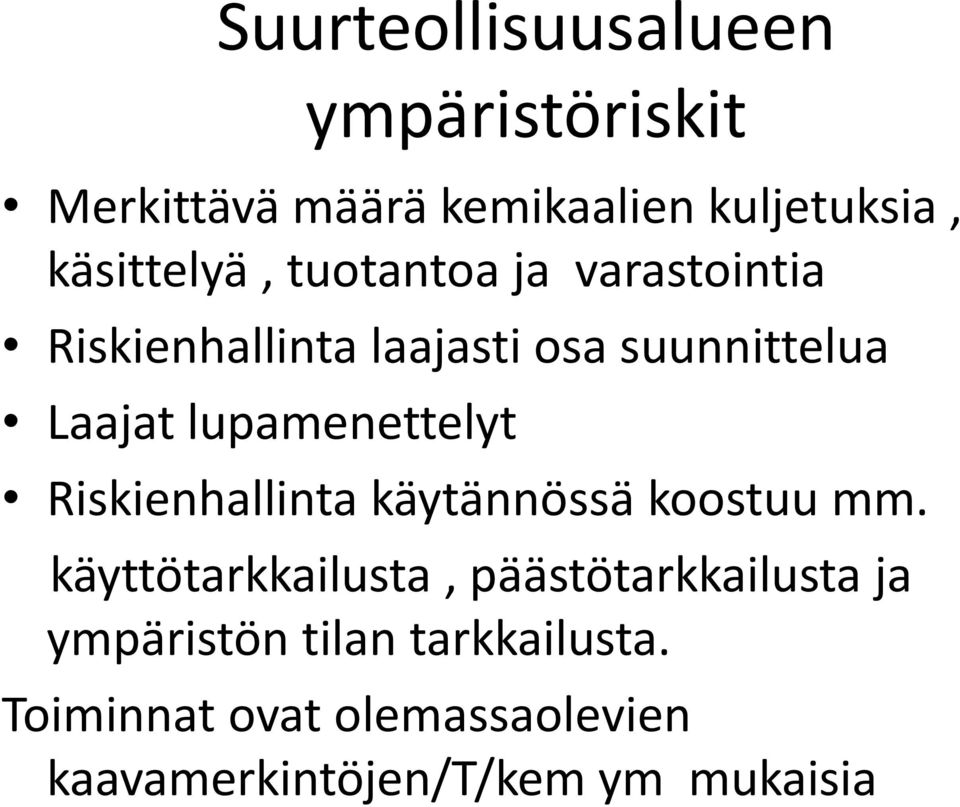 Suurteollisuusalueen ympäristöriskit

• Merkittävä määrä kemikaalien kuljetuksia , käsittelyä , tuotantoa ja varastointia

• Riskienhallinta laajasti osa suunnittelua

• Laajat lupamenettelyt

• Riskienhallinta käytännössä koostuu mm. käyttötarkkailusta , päästötarkkailusta ja ympäristön tilan tarkkailusta.

Toiminnat ovat olemassaolevien kaavamerkintöjen/T/kem ym mukaisia